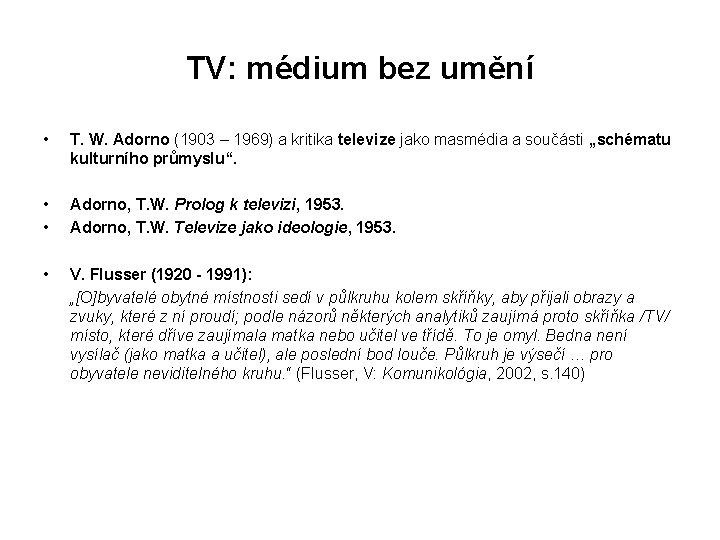 TV: médium bez umění

• T. W. Adorno (1903 – 1969) a kritika televize jako masmédia a součásti „schématu kulturního průmyslu“.

• Adorno, T.W. Prolog k televizi, 1953.
• Adorno, T.W. Televize jako ideologie, 1953.

• V. Flusser (1920 - 1991):
„[O]byvatelé obytné místnosti sedí v půlkruhu kolem skříňky, aby přijali obrazy a zvuky, které z ní proudí; podle názorů některých analytiků zaujímá proto skříňka /TV/ místo, které dříve zaujímala matka nebo učitel ve třídě. To je omyl. Bedna není vysílač (jako matka a učitel), ale poslední bod louče. Půlkruh je výsečí … pro obyvatele neviditelného kruhu.“ (Flusser, V: Komunikológia, 2002, s.140)